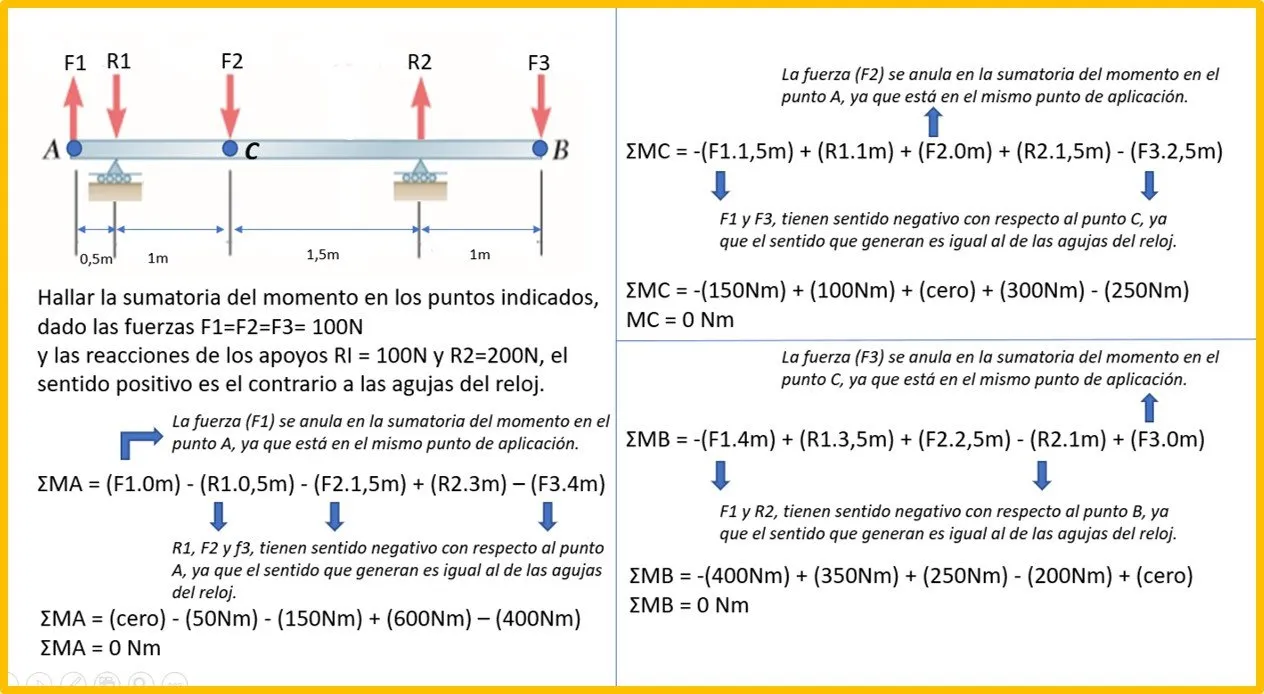 F1 R1 F2 R2 F3

A C B

0,5m 1m 1,5m 1m

Hallar la sumatoria del momento en los puntos indicados, dado las fuerzas F1=F2=F3= 100N
y las reacciones de los apoyos RI = 100N y R2=200N, el sentido positivo es el contrario a las agujas del reloj.

La fuerza (F1) se anula en la sumatoria del momento en el punto A, ya que está en el mismo punto de aplicación.

ΣMA = (F1.0m) - (R1.0,5m) - (F2.1,5m) + (R2.3m) – (F3.4m)

R1, F2 y f3, tienen sentido negativo con respecto al punto A, ya que el sentido que generan es igual al de las agujas del reloj.

ΣMA = (cero) - (50Nm) - (150Nm) + (600Nm) – (400Nm)
ΣMA = 0 Nm

La fuerza (F2) se anula en la sumatoria del momento en el punto A, ya que está en el mismo punto de aplicación.

ΣMC = -(F1.1,5m) + (R1.1m) + (F2.0m) + (R2.1,5m) - (F3.2,5m)

F1 y F3, tienen sentido negativo con respecto al punto C, ya que el sentido que generan es igual al de las agujas del reloj.

ΣMC = -(150Nm) + (100Nm) + (cero) + (300Nm) - (250Nm)
MC = 0 Nm

La fuerza (F3) se anula en la sumatoria del momento en el punto C, ya que está en el mismo punto de aplicación.

ΣMB = -(F1.4m) + (R1.3,5m) + (F2.2,5m) - (R2.1m) + (F3.0m)

F1 y R2, tienen sentido negativo con respecto al punto B, ya que el sentido que generan es igual al de las agujas del reloj.

ΣMB = -(400Nm) + (350Nm) + (250Nm) - (200Nm) + (cero)
ΣMB = 0 Nm